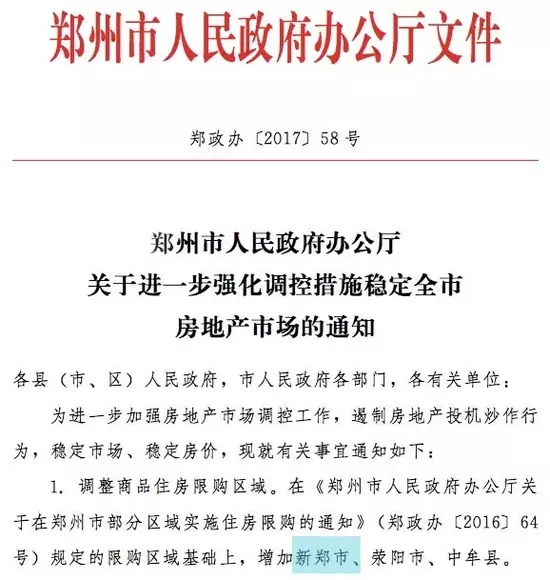 郑州市人民政府办公厅文件

郑政办〔2017〕58号

郑州市人民政府办公厅
关于进一步强化调控措施稳定全市
房地产市场的通知

各县（市、区）人民政府，市人民政府各部门，各有关单位：

为进一步加强房地产市场调控工作，遏制房地产投机炒作行为，稳定市场、稳定房价，现就有关事宜通知如下：

1. 调整商品住房限购区域。在《郑州市人民政府办公厅关于在郑州市部分区域实施住房限购的通知》（郑政办〔2016〕64号）规定的限购区域基础上，增加新郑市、荥阳市、中牟县。